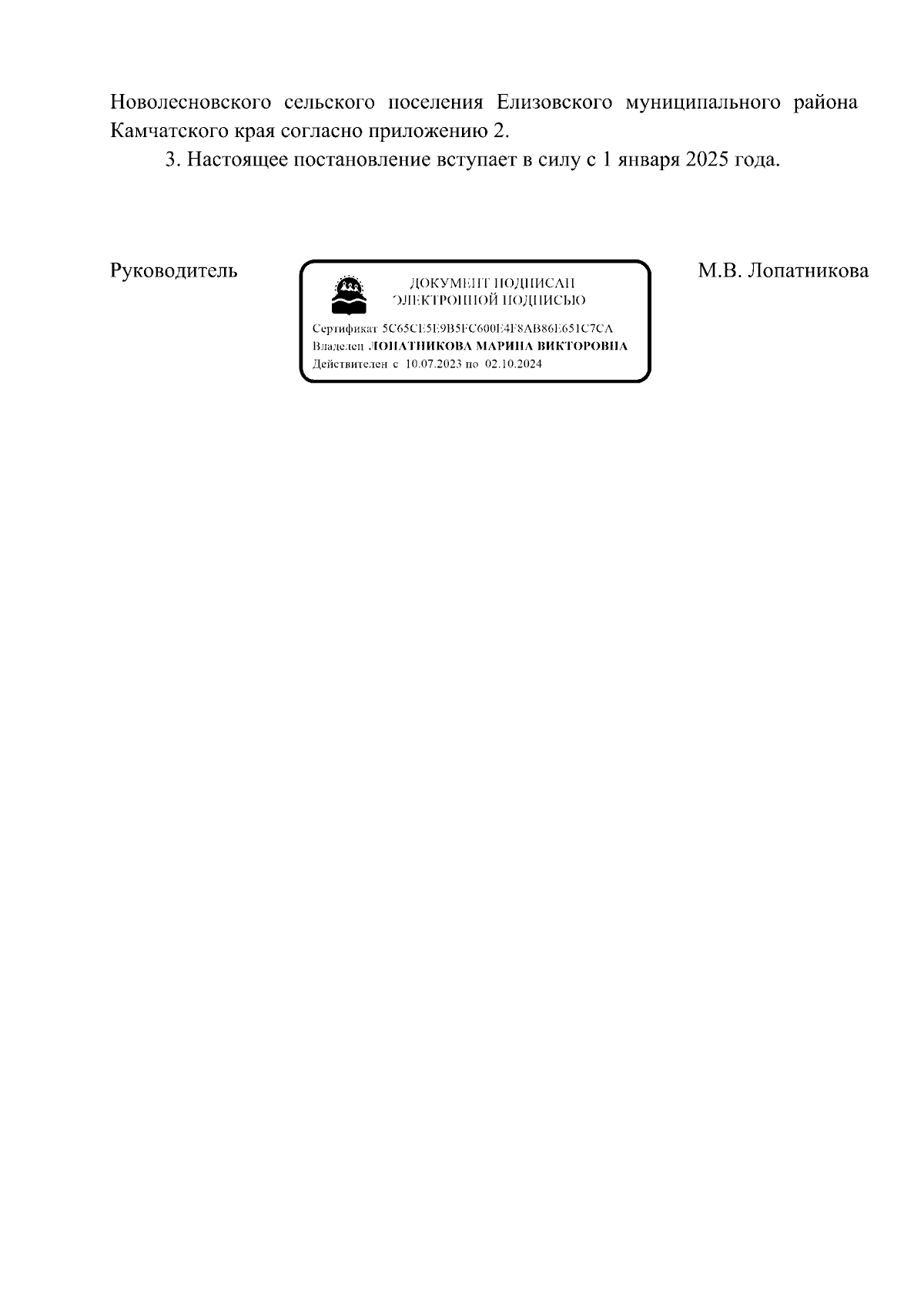 Новолесновского сельского поселения Елизовского муниципального района Камчатского края согласно приложению 2.

3. Настоящее постановление вступает в силу с 1 января 2025 года.

Руководитель

ДОКУМЕНТ ПОДПИСАН
ЭЛЕКТРОННОЙ ПОДПИСЬЮ

Сертификат 5C65CE5E9B5FC600E4F8AB86E651C7CA
Владелец ЛОПАТНИКОВА МАРИНА ВИКТОРОВНА
Действителен с 10.07.2023 по 02.10.2024

М.В. Лопатникова